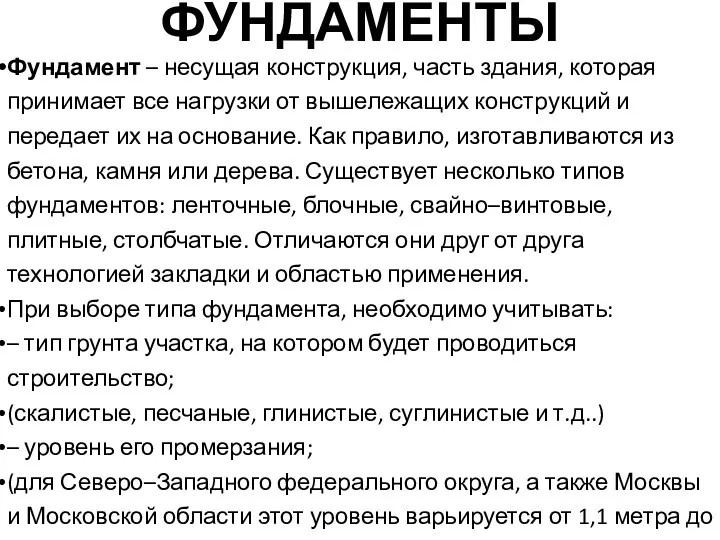 ФУНДАМЕНТЫ

•Фундамент – несущая конструкция, часть здания, которая принимает все нагрузки от вышележащих конструкций и передает их на основание. Как правило, изготавливаются из бетона, камня или дерева. Существует несколько типов фундаментов: ленточные, блочные, свайно–винтовые, плитные, столбчатые. Отличаются они друг от друга технологией закладки и областью применения.

•При выборе типа фундамента, необходимо учитывать:

•– тип грунта участка, на котором будет проводиться строительство;

•(скалистые, песчаные, глинистые, суглинистые и т.д..)

•– уровень его промерзания;

•(для Северо–Западного федерального округа, а также Москвы и Московской области этот уровень варьируется от 1,1 метра до